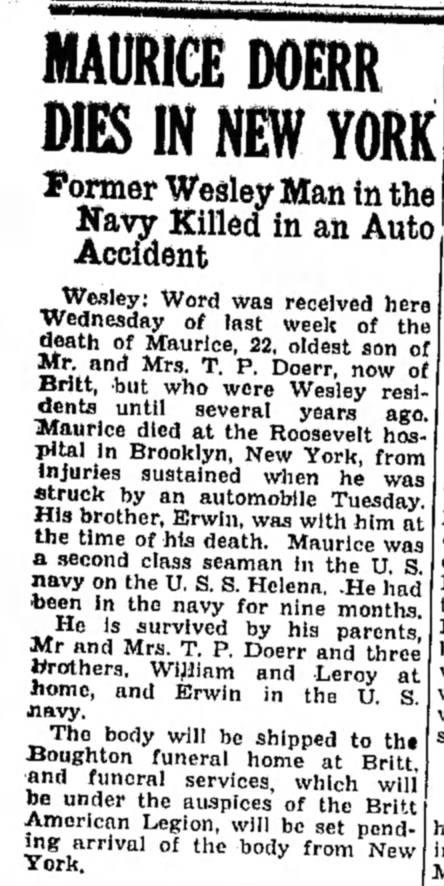 MAURICE DOERR DIES IN NEW YORK

Former Wesley Man in the Navy Killed in an Auto Accident

Wesley: Word was received here Wednesday of last week of the death of Maurice, 22, oldest son of Mr. and Mrs. T. P. Doerr, now of Britt, but who were Wesley residents until several years ago. Maurice died at the Roosevelt hospital in Brooklyn, New York, from injuries sustained when he was struck by an automobile Tuesday. His brother, Erwin, was with him at the time of his death. Maurice was a second class seaman in the U. S. navy on the U. S. S. Helena. He had been in the navy for nine months.

He is survived by his parents, Mr and Mrs. T. P. Doerr and three brothers, William and Leroy at home, and Erwin in the U. S. navy.

The body will be shipped to the Boughton funeral home at Britt, and funeral services, which will be under the auspices of the Britt American Legion, will be set pending arrival of the body from New York.